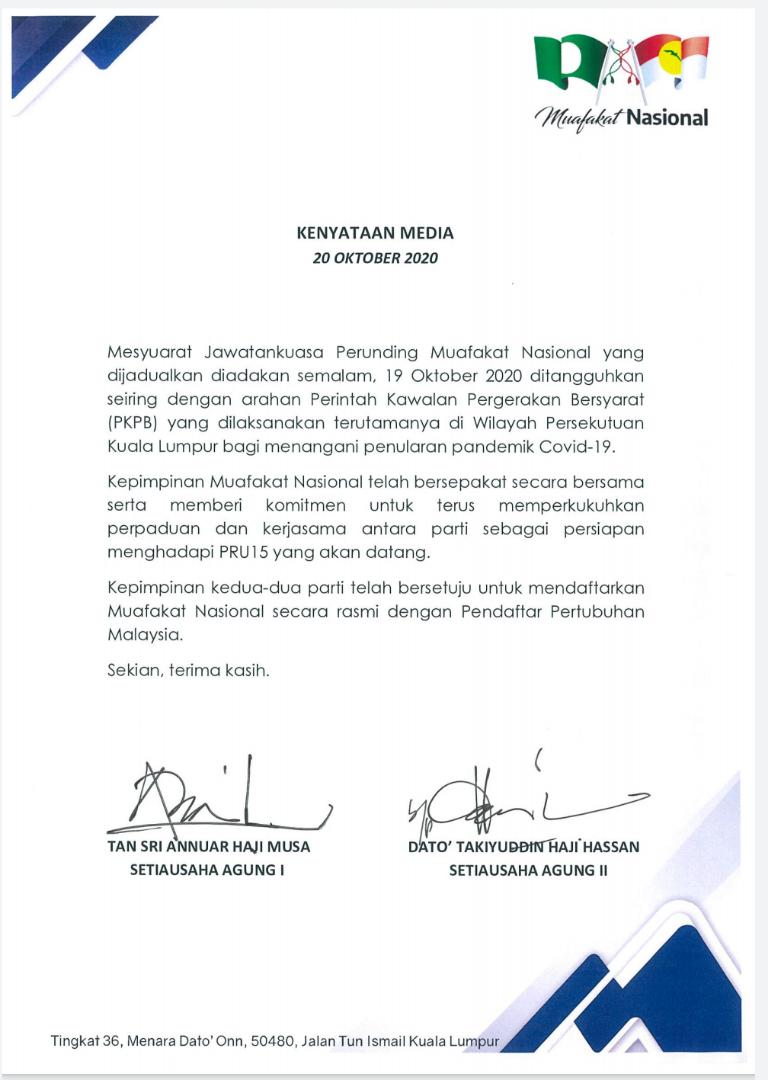 Muafakat Nasional

KENYATAAN MEDIA
20 OKTOBER 2020

Mesyuarat Jawatankuasa Perunding Muafakat Nasional yang dijadualkan diadakan semalam, 19 Oktober 2020 ditangguhkan seiring dengan arahan Perintah Kawalan Pergerakan Bersyarat (PKPB) yang dilaksanakan terutamanya di Wilayah Persekutuan Kuala Lumpur bagi menangani penularan pandemik Covid-19.

Kepimpinan Muafakat Nasional telah bersepakat secara bersama serta memberi komitmen untuk terus memperkukuhkan perpaduan dan kerjasama antara parti sebagai persiapan menghadapi PRU15 yang akan datang.

Kepimpinan kedua-dua parti telah bersetuju untuk mendaftarkan Muafakat Nasional secara rasmi dengan Pendaftar Pertubuhan Malaysia.

Sekian, terima kasih.

TAN SRI ANNUAR HAJI MUSA
SETIAUSAHA AGUNG I

DATO' TAKIYUDDIN HAJI HASSAN
SETIAUSAHA AGUNG II

Tingkat 36, Menara Dato' Onn, 50480, Jalan Tun Ismail Kuala Lumpur